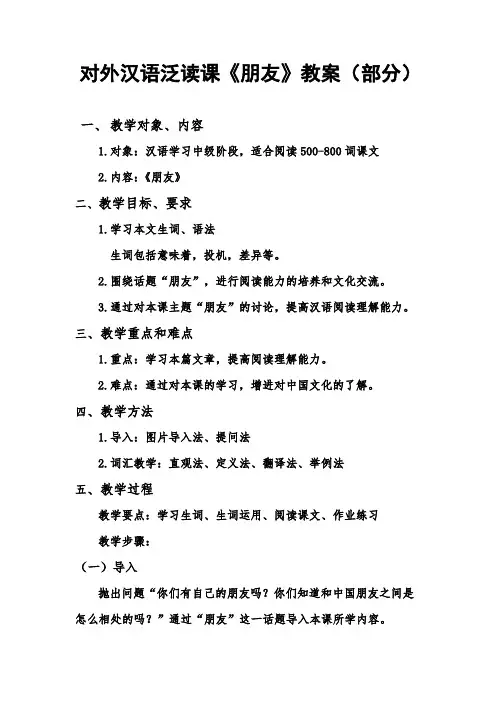 对外汉语泛读课《朋友》教案（部分）

一、教学对象、内容

1.对象：汉语学习中级阶段，适合阅读500-800词课文

2.内容：《朋友》

二、教学目标、要求

1.学习本文生词、语法

生词包括意味着，投机，差异等。

2.围绕话题“朋友”，进行阅读能力的培养和文化交流。

3.通过对本课主题“朋友”的讨论，提高汉语阅读理解能力。

三、教学重点和难点

1.重点：学习本篇文章，提高阅读理解能力。

2.难点：通过对本课的学习，增进对中国文化的了解。

四、教学方法

1.导入：图片导入法、提问法

2.词汇教学：直观法、定义法、翻译法、举例法

五、教学过程

教学要点：学习生词、生词运用、阅读课文、作业练习

教学步骤：

（一）导入

抛出问题“你们有自己的朋友吗？你们知道和中国朋友之间是怎么相处的吗？”通过“朋友”这一话题导入本课所学内容。